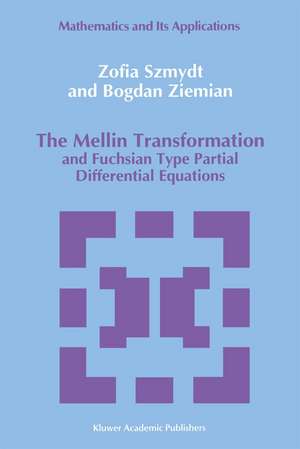 Mathematics and Its Applications

Zofia Szmydt
and Bogdan Ziemian

The Mellin Transformation
and Fuchsian Type Partial
Differential Equations

Kluwer Academic Publishers